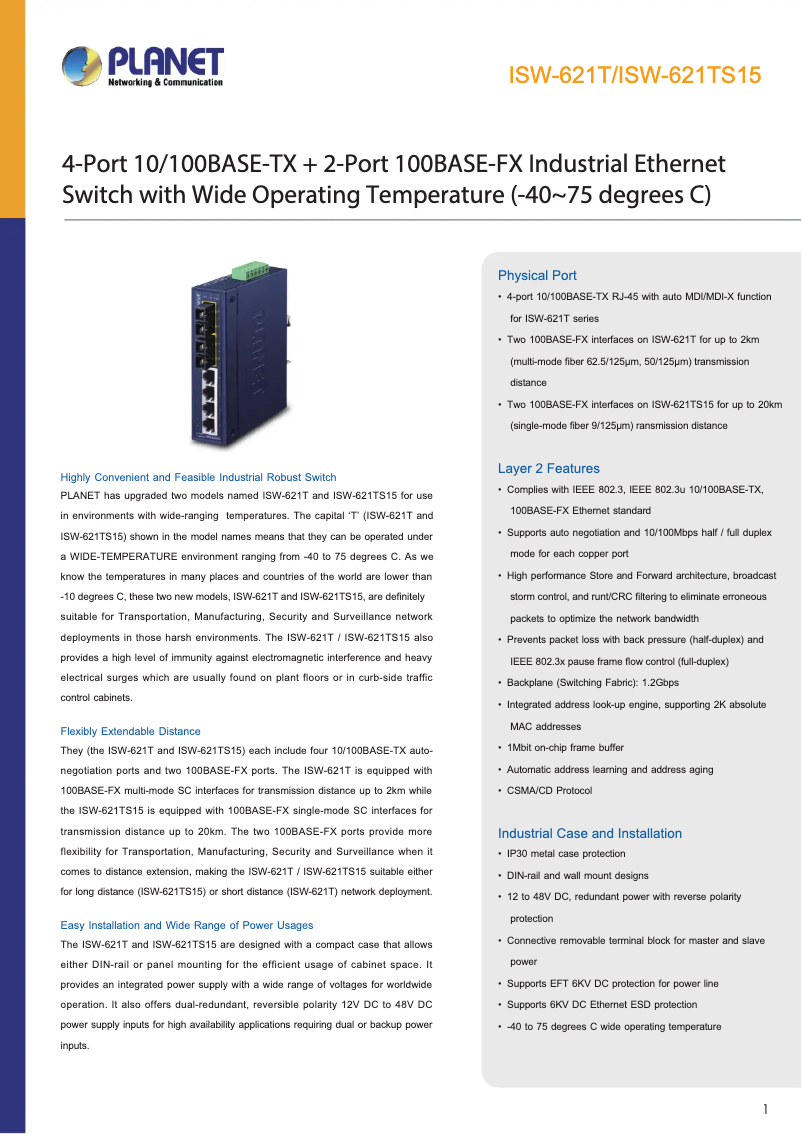 PLANET
Networking & Communication

ISW-621T/ISW-621TS15

4-Port 10/100BASE-TX + 2-Port 100BASE-FX Industrial Ethernet Switch with Wide Operating Temperature (-40~75 degrees C)

Highly Convenient and Feasible Industrial Robust Switch
PLANET has upgraded two models named ISW-621T and ISW-621TS15 for use in environments with wide-ranging temperatures. The capital 'T' (ISW-621T and ISW-621TS15) shown in the model names means that they can be operated under a WIDE-TEMPERATURE environment ranging from -40 to 75 degrees C. As we know the temperatures in many places and countries of the world are lower than -10 degrees C, these two new models, ISW-621T and ISW-621TS15, are definitely suitable for Transportation, Manufacturing, Security and Surveillance network deployments in those harsh environments. The ISW-621T / ISW-621TS15 also provides a high level of immunity against electromagnetic interference and heavy electrical surges which are usually found on plant floors or in curb-side traffic control cabinets.

Flexibly Extendable Distance
They (the ISW-621T and ISW-621TS15) each include four 10/100BASE-TX auto-negotiation ports and two 100BASE-FX ports. The ISW-621T is equipped with 100BASE-FX multi-mode SC interfaces for transmission distance up to 2km while the ISW-621TS15 is equipped with 100BASE-FX single-mode SC interfaces for transmission distance up to 20km. The two 100BASE-FX ports provide more flexibility for Transportation, Manufacturing, Security and Surveillance when it comes to distance extension, making the ISW-621T / ISW-621TS15 suitable either for long distance (ISW-621TS15) or short distance (ISW-621T) network deployment.

Easy Installation and Wide Range of Power Usages
The ISW-621T and ISW-621TS15 are designed with a compact case that allows either DIN-rail or panel mounting for the efficient usage of cabinet space. It provides an integrated power supply with a wide range of voltages for worldwide operation. It also offers dual-redundant, reversible polarity 12V DC to 48V DC power supply inputs for high availability applications requiring dual or backup power inputs.

Physical Port
• 4-port 10/100BASE-TX RJ-45 with auto MDI/MDI-X function for ISW-621T series
• Two 100BASE-FX interfaces on ISW-621T for up to 2km (multi-mode fiber 62.5/125μm, 50/125μm) transmission distance
• Two 100BASE-FX interfaces on ISW-621TS15 for up to 20km (single-mode fiber 9/125μm) ransmission distance

Layer 2 Features
• Complies with IEEE 802.3, IEEE 802.3u 10/100BASE-TX, 100BASE-FX Ethernet standard
• Supports auto negotiation and 10/100Mbps half / full duplex mode for each copper port
• High performance Store and Forward architecture, broadcast storm control, and runt/CRC filtering to eliminate erroneous packets to optimize the network bandwidth
• Prevents packet loss with back pressure (half-duplex) and IEEE 802.3x pause frame flow control (full-duplex)
• Backplane (Switching Fabric): 1.2Gbps
• Integrated address look-up engine, supporting 2K absolute MAC addresses
• 1Mbit on-chip frame buffer
• Automatic address learning and address aging
• CSMA/CD Protocol

Industrial Case and Installation
• IP30 metal case protection
• DIN-rail and wall mount designs
• 12 to 48V DC, redundant power with reverse polarity protection
• Connective removable terminal block for master and slave power
• Supports EFT 6KV DC protection for power line
• Supports 6KV DC Ethernet ESD protection
• -40 to 75 degrees C wide operating temperature

1